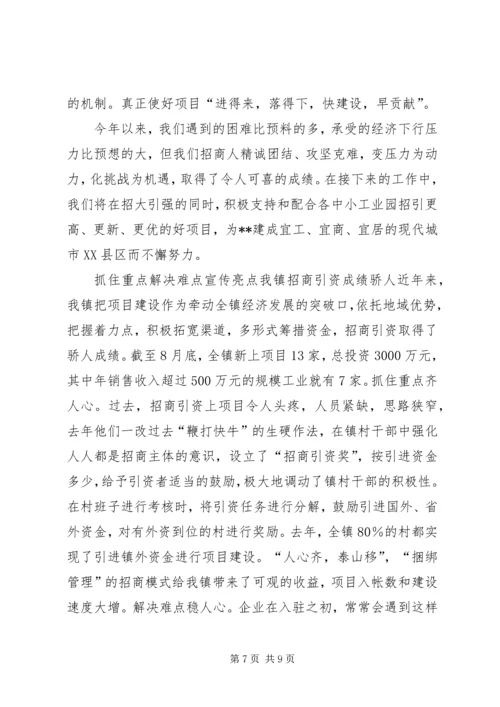 的机制。真正使好项目“进得来，落得下，快建设，早贡献”。

今年以来，我们遇到的困难比预料的多，承受的经济下行压力比预想的大，但我们招商人精诚团结、攻坚克难，变压力为动力，化挑战为机遇，取得了令人可喜的成绩。在接下来的工作中，我们将在招大引强的同时，积极支持和配合各中小工业园招引更高、更新、更优的好项目，为**建成宜工、宜商、宜居的现代城市XX县区而不懈努力。

抓住重点解决难点宣传亮点我镇招商引资成绩骄人近年来，我镇把项目建设作为牵动全镇经济发展的突破口，依托地域优势，把握着力点，积极拓宽渠道，多形式筹措资金，招商引资取得了骄人成绩。截至8月底，全镇新上项目13家，总投资3000万元，其中年销售收入超过500万元的规模工业就有7家。抓住重点齐人心。过去，招商引资上项目令人头疼，人员紧缺，思路狭窄，去年他们一改过去“鞭打快牛”的生硬作法，在镇村干部中强化人人都是招商主体的意识，设立了“招商引资奖”，按引进资金多少，给予引资者适当的鼓励，极大地调动了镇村干部的积极性。在村班子进行考核时，将引资任务进行分解，鼓励引进国外、省外资金，对有外资到位的村进行奖励。去年，全镇80%的村都实现了引进镇外资金进行项目建设。“人心齐，泰山移”，“捆绑管理”的招商模式给我镇带来了可观的收益，项目入帐数和建设速度大增。解决难点稳人心。企业在入驻之初，常常会遇到这样

第7页 共9页